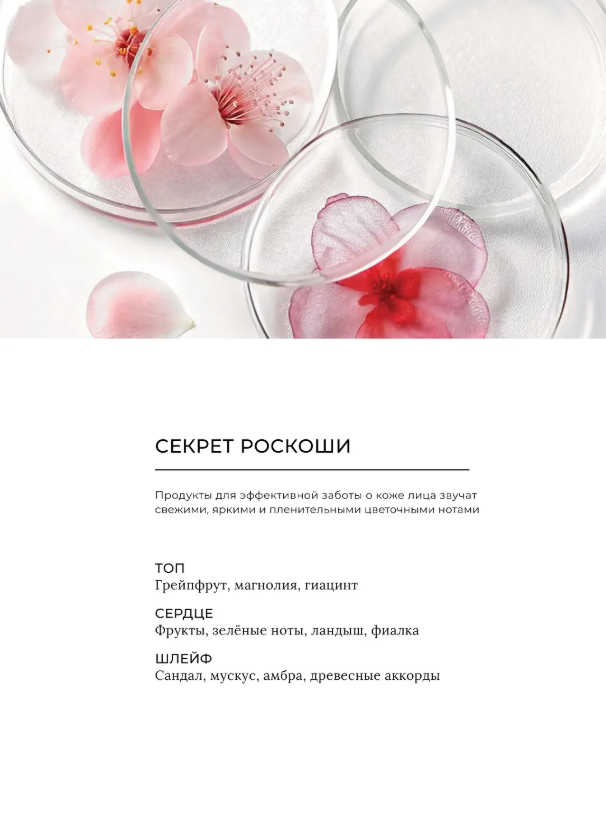 СЕКРЕТ РОСКОШИ

Продукты для эффективной заботы о коже лица звучат свежими, яркими и пленительными цветочными нотами

ТОП
Грейпфрут, магнолия, гиацинт

СЕРДЦЕ
Фрукты, зелёные ноты, ландыш, фиалка

ШЛЕЙФ
Сандал, мускус, амбра, древесные аккорды